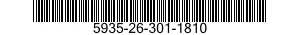 5935-26-301-1810